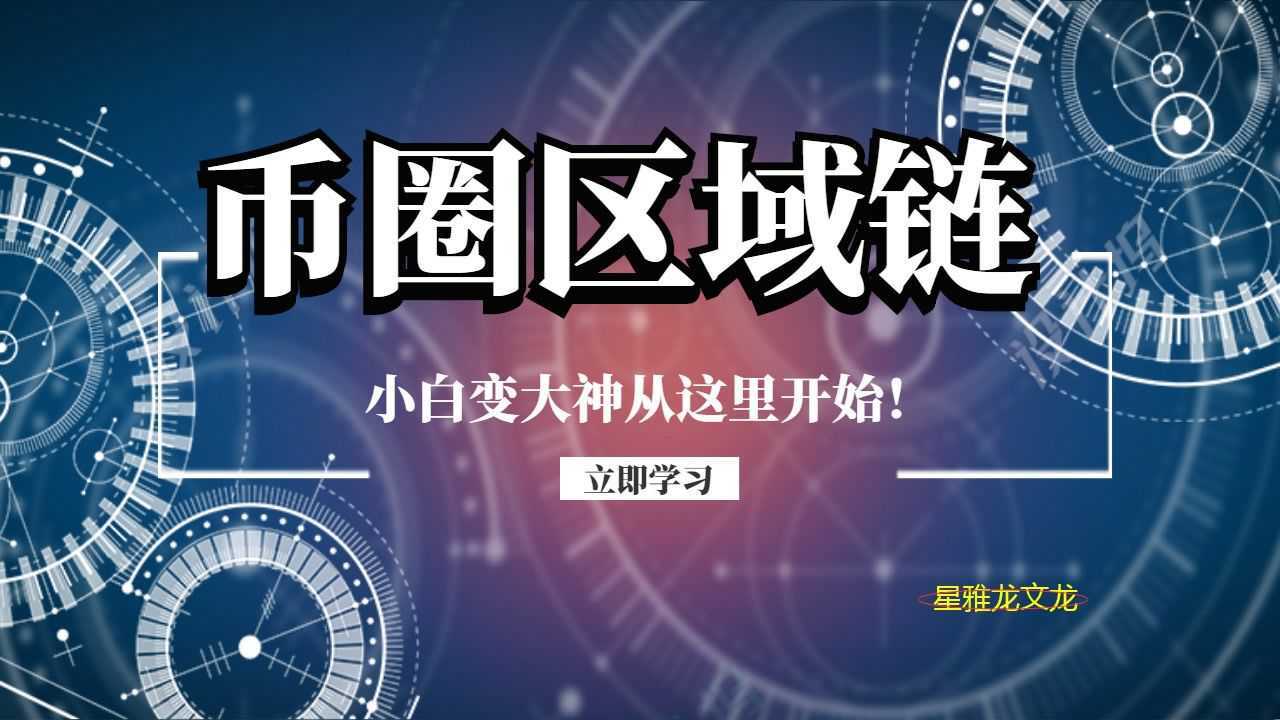 币圈区域链

小白变大神从这里开始!

立即学习

星雅龙文龙